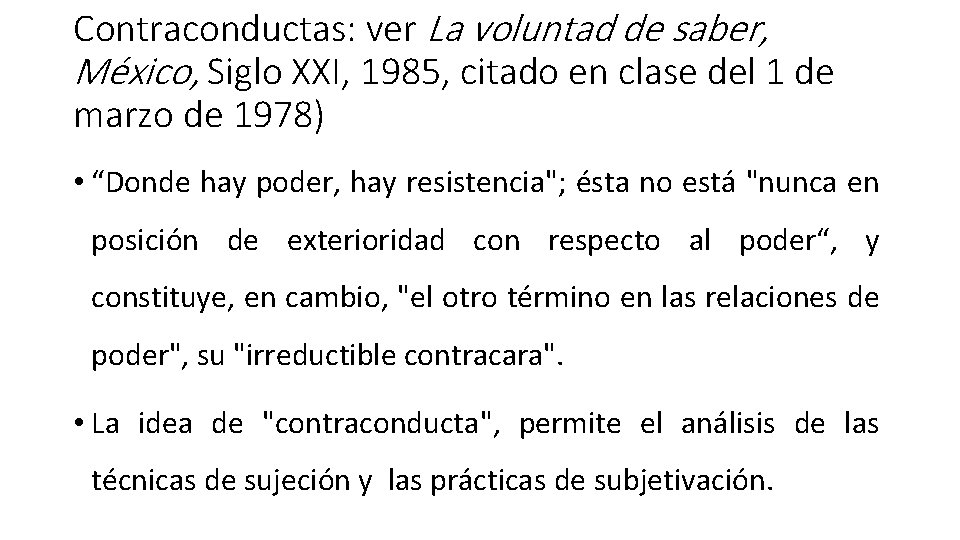 Contraconductas: ver La voluntad de saber, México, Siglo XXI, 1985, citado en clase del 1 de marzo de 1978)

• “Donde hay poder, hay resistencia"; ésta no está "nunca en posición de exterioridad con respecto al poder“, y constituye, en cambio, "el otro término en las relaciones de poder", su "irreductible contracara".

• La idea de "contraconducta", permite el análisis de las técnicas de sujeción y las prácticas de subjetivación.